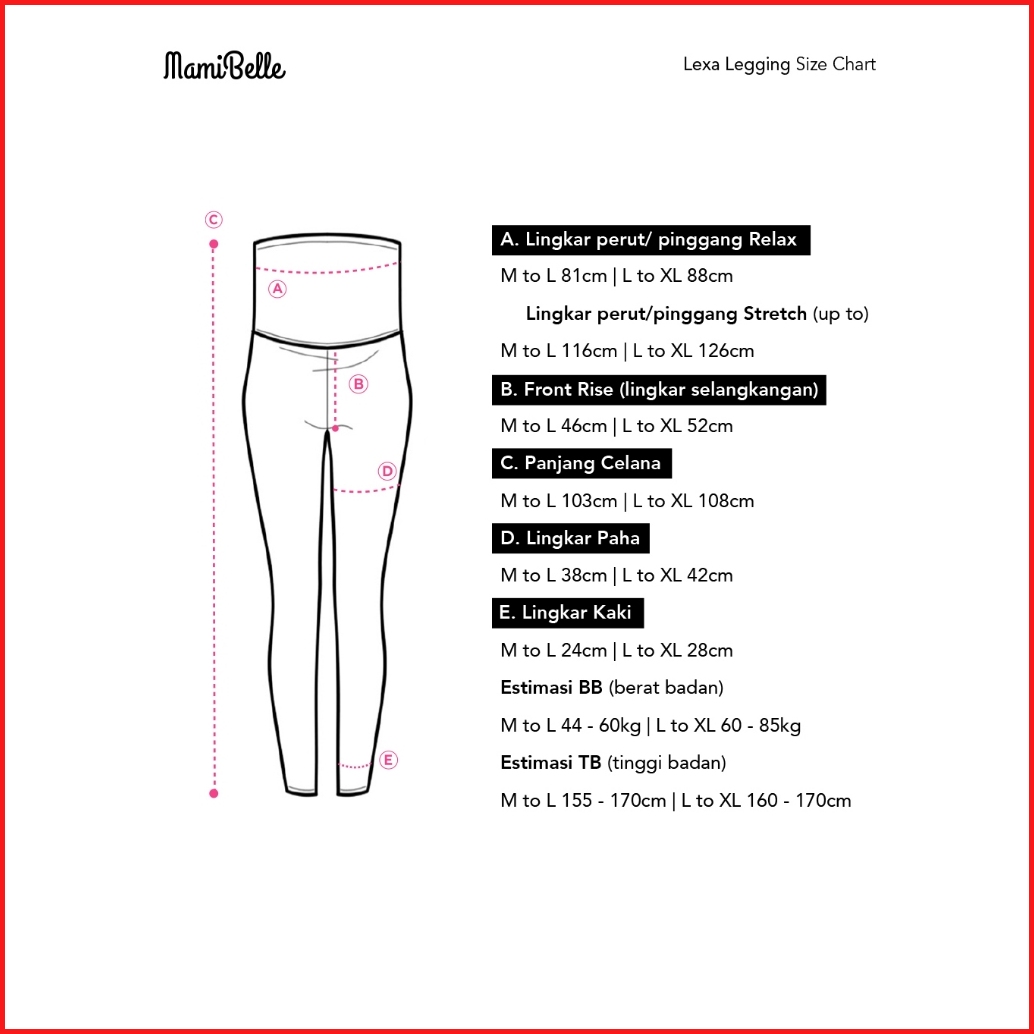 MamiBelle

Lexa Legging Size Chart

C

A

B

D

E

A. Lingkar perut/ pinggang Relax

M to L 81cm | L to XL 88cm

Lingkar perut/pinggang Stretch (up to)

M to L 116cm | L to XL 126cm

B. Front Rise (lingkar selangkangan)

M to L 46cm | L to XL 52cm

C. Panjang Celana

M to L 103cm | L to XL 108cm

D. Lingkar Paha

M to L 38cm | L to XL 42cm

E. Lingkar Kaki

M to L 24cm | L to XL 28cm

Estimasi BB (berat badan)

M to L 44 - 60kg | L to XL 60 - 85kg

Estimasi TB (tinggi badan)

M to L 155 - 170cm | L to XL 160 - 170cm